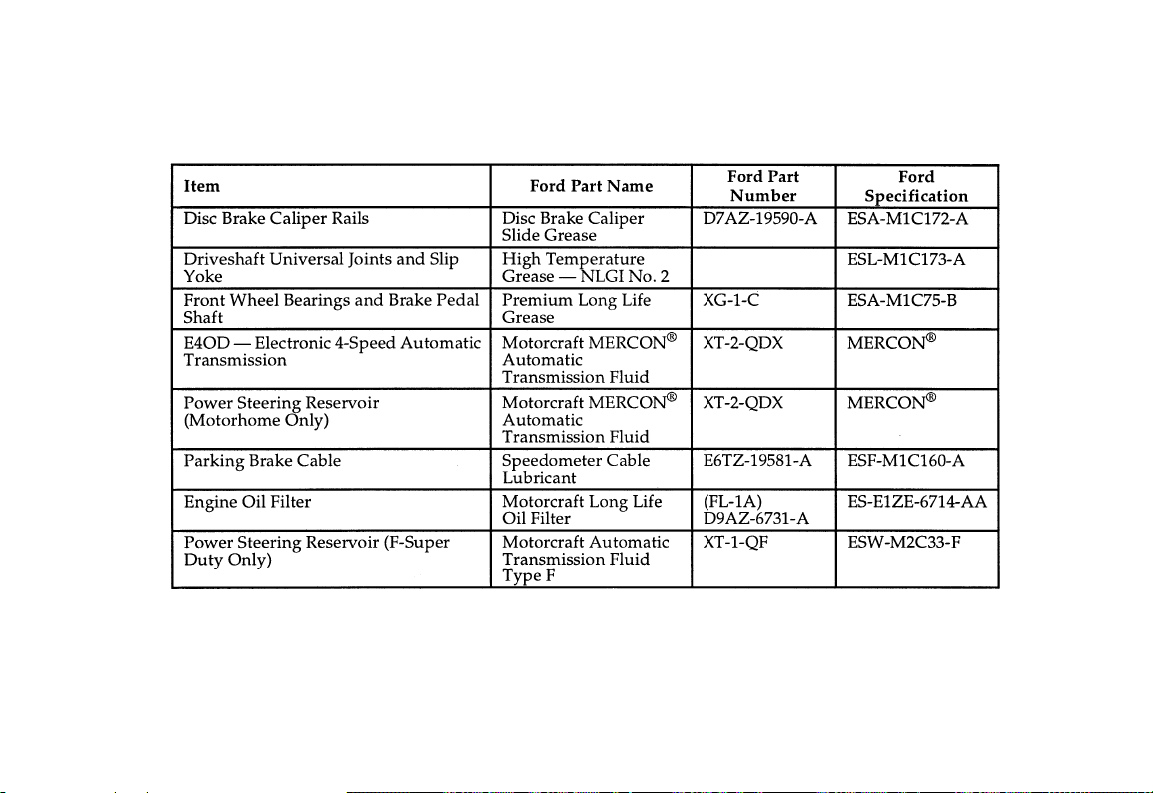 | Item | Ford Part Name | Ford Part Number | Ford Specification |
|---|---|---|---|
| Disc Brake Caliper Rails | Disc Brake Caliper Slide Grease | D7AZ-19590-A | ESA-M1C172-A |
| Driveshaft Universal Joints and Slip Yoke | High Temperature Grease — NLGI No. 2 | | ESL-M1C173-A |
| Front Wheel Bearings and Brake Pedal Shaft | Premium Long Life Grease | XG-1-C | ESA-M1C75-B |
| E4OD — Electronic 4-Speed Automatic Transmission | Motorcraft MERCON® Automatic Transmission Fluid | XT-2-QDX | MERCON® |
| Power Steering Reservoir (Motorhome Only) | Motorcraft MERCON® Automatic Transmission Fluid | XT-2-QDX | MERCON® |
| Parking Brake Cable | Speedometer Cable Lubricant | E6TZ-19581-A | ESF-M1C160-A |
| Engine Oil Filter | Motorcraft Long Life Oil Filter | (FL-1A) D9AZ-6731-A | ES-E1ZE-6714-AA |
| Power Steering Reservoir (F-Super Duty Only) | Motorcraft Automatic Transmission Fluid Type F | XT-1-QF | ESW-M2C33-F |